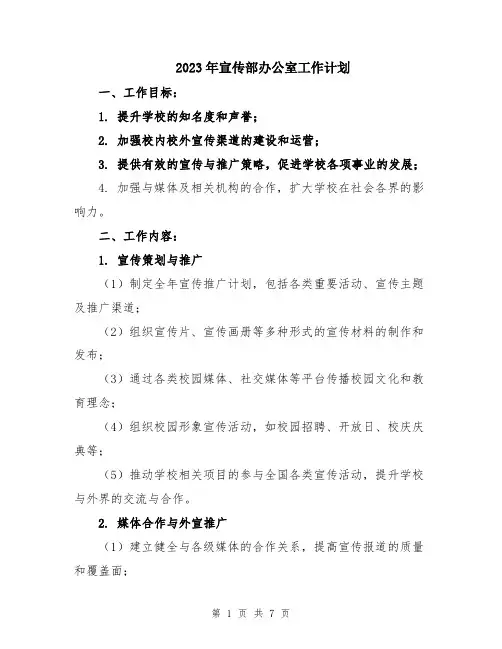 2023年宣传部办公室工作计划

一、工作目标：

1. 提升学校的知名度和声誉；

2. 加强校内校外宣传渠道的建设和运营；

3. 提供有效的宣传与推广策略，促进学校各项事业的发展；

4. 加强与媒体及相关机构的合作，扩大学校在社会各界的影响力。

二、工作内容：

1. 宣传策划与推广

（1）制定全年宣传推广计划，包括各类重要活动、宣传主题及推广渠道；

（2）组织宣传片、宣传画册等多种形式的宣传材料的制作和发布；

（3）通过各类校园媒体、社交媒体等平台传播校园文化和教育理念；

（4）组织校园形象宣传活动，如校园招聘、开放日、校庆庆典等；

（5）推动学校相关项目的参与全国各类宣传活动，提升学校与外界的交流与合作。

2. 媒体合作与外宣推广

（1）建立健全与各级媒体的合作关系，提高宣传报道的质量和覆盖面；

第 1 页 共 7 页